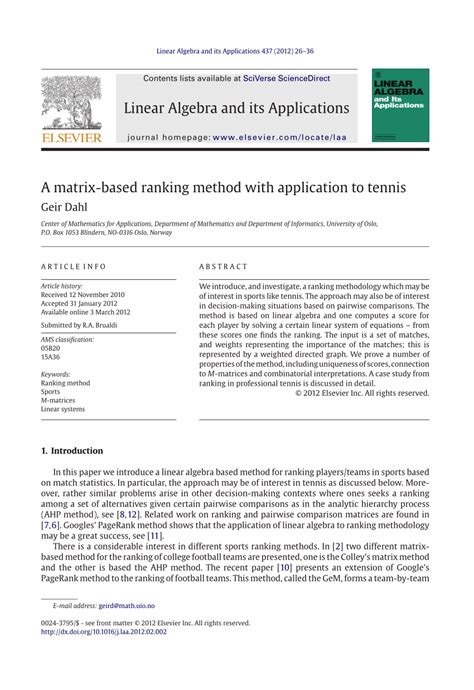 Linear Algebra and its Applications 437 (2012) 26–36

Contents lists available at SciVerse ScienceDirect

Linear Algebra and its Applications

journal homepage: www.elsevier.com/locate/laa

ELSEVIER

LINEAR ALGEBRA and Its Applications

A matrix-based ranking method with application to tennis

Geir Dahl

Center of Mathematics for Applications, Department of Mathematics and Department of Informatics, University of Oslo, P.O. Box 1053 Blindern, NO-0316 Oslo, Norway

ARTICLE INFO

Article history:
Received 12 November 2010
Accepted 31 January 2012
Available online 3 March 2012

Submitted by R.A. Brualdi

AMS classification:
05B20
15A36

Keywords:
Ranking method
Sports
M-matrices
Linear systems

ABSTRACT

We introduce, and investigate, a ranking methodology which may be of interest in sports like tennis. The approach may also be of interest in decision-making situations based on pairwise comparisons. The method is based on linear algebra and one computes a score for each player by solving a certain linear system of equations – from these scores one finds the ranking. The input is a set of matches, and weights representing the importance of the matches; this is represented by a weighted directed graph. We prove a number of properties of the method, including uniqueness of scores, connection to M-matrices and combinatorial interpretations. A case study from ranking in professional tennis is discussed in detail.

© 2012 Elsevier Inc. All rights reserved.

1. Introduction

In this paper we introduce a linear algebra based method for ranking players/teams in sports based on match statistics. In particular, the approach may be of interest in tennis as discussed below. Moreover, rather similar problems arise in other decision-making contexts where ones seeks a ranking among a set of alternatives given certain pairwise comparisons as in the analytic hierarchy process (AHP method), see [8,12]. Related work on ranking and pairwise comparison matrices are found in [7,6]. Googles' PageRank method shows that the application of linear algebra to ranking methodology may be a great success, see [11].

There is a considerable interest in different sports ranking methods. In [2] two different matrix-based method for the ranking of college football teams are presented, one is the Colley's matrix method and the other is based the AHP method. The recent paper [10] presents an extension of Google's PageRank method to the ranking of football teams. This method, called the GeM, forms a team-by-team

E-mail address: geird@math.uio.no

0024-3795/$ - see front matter © 2012 Elsevier Inc. All rights reserved.
http://dx.doi.org/10.1016/j.laa.2012.02.002